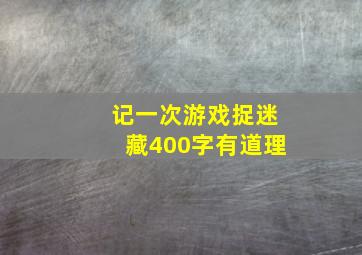 记一次游戏捉迷藏400字有道理